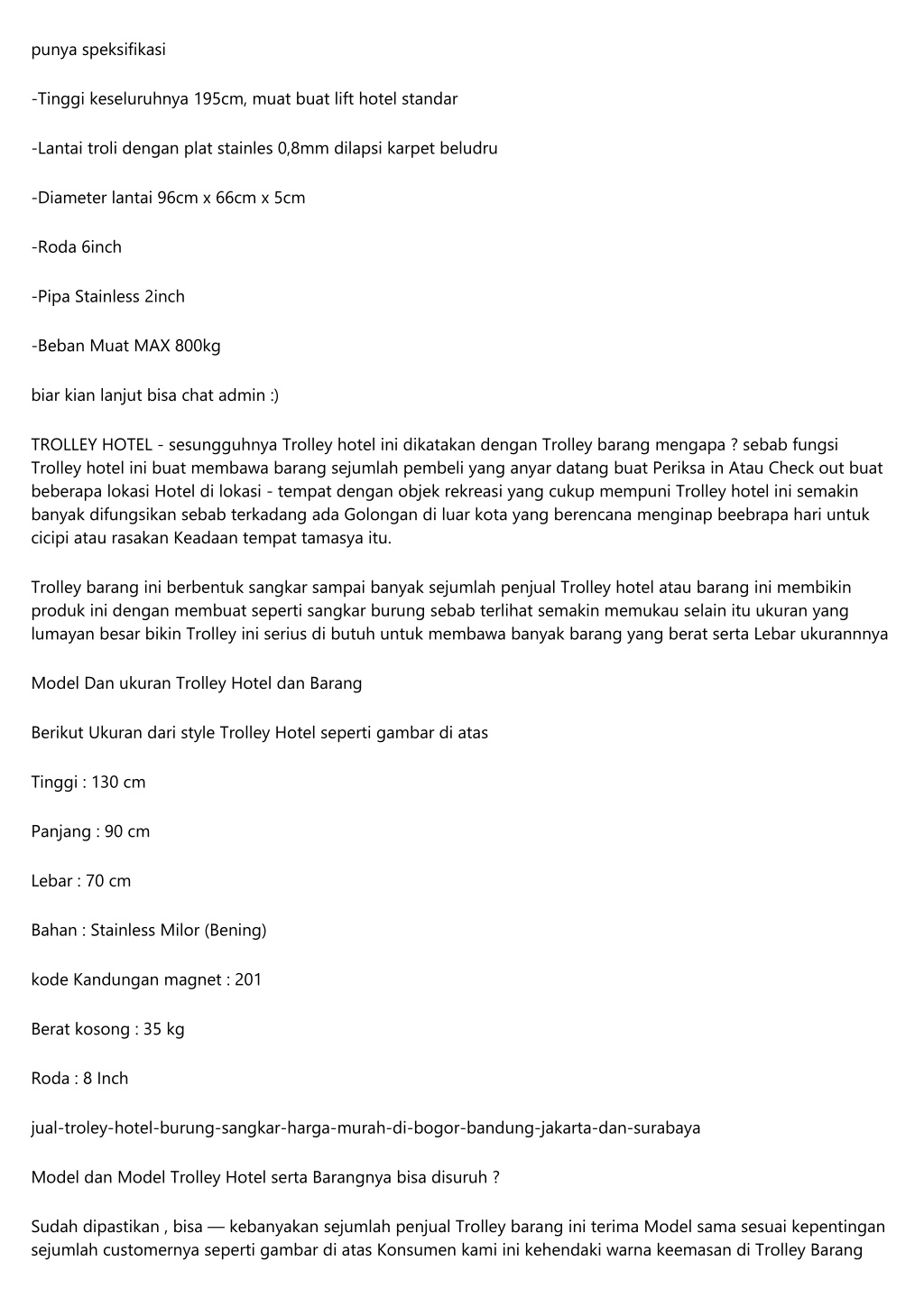 punya speksifikasi

-Tinggi keseluruhnya 195cm, muat buat lift hotel standar

-Lantai troli dengan plat stainles 0,8mm dilapsi karpet beludru

-Diameter lantai 96cm x 66cm x 5cm

-Roda 6inch

-Pipa Stainless 2inch

-Beban Muat MAX 800kg

biar kian lanjut bisa chat admin :)

TROLLEY HOTEL - sesungguhnya Trolley hotel ini dikatakan dengan Trolley barang mengapa ? sebab fungsi Trolley hotel ini buat membawa barang sejumlah pembeli yang anyar datang buat Periksa in Atau Check out buat beberapa lokasi Hotel di lokasi - tempat dengan objek rekreasi yang cukup mempuni Trolley hotel ini semakin banyak difungsikan sebab terkadang ada Golongan di luar kota yang berencana menginap beebrapa hari untuk cicipi atau rasakan Keadaan tempat tamasya itu.

Trolley barang ini berbentuk sangkar sampai banyak sejumlah penjual Trolley hotel atau barang ini membikin produk ini dengan membuat seperti sangkar burung sebab terlihat semakin memukau selain itu ukuran yang lumayan besar bikin Trolley ini serius di butuh untuk membawa banyak barang yang berat serta Lebar ukurannnya

Model Dan ukuran Trolley Hotel dan Barang

Berikut Ukuran dari style Trolley Hotel seperti gambar di atas

Tinggi : 130 cm

Panjang : 90 cm

Lebar : 70 cm

Bahan : Stainless Milor (Bening)

kode Kandungan magnet : 201

Berat kosong : 35 kg

Roda : 8 Inch

jual-troley-hotel-burung-sangkar-harga-murah-di-bogor-bandung-jakarta-dan-surabaya

Model dan Model Trolley Hotel serta Barangnya bisa disuruh ?

Sudah dipastikan , bisa — kebanyakan sejumlah penjual Trolley barang ini terima Model sama sesuai kepentingan sejumlah customernya seperti gambar di atas Konsumen kami ini kehendaki warna keemasan di Trolley Barang